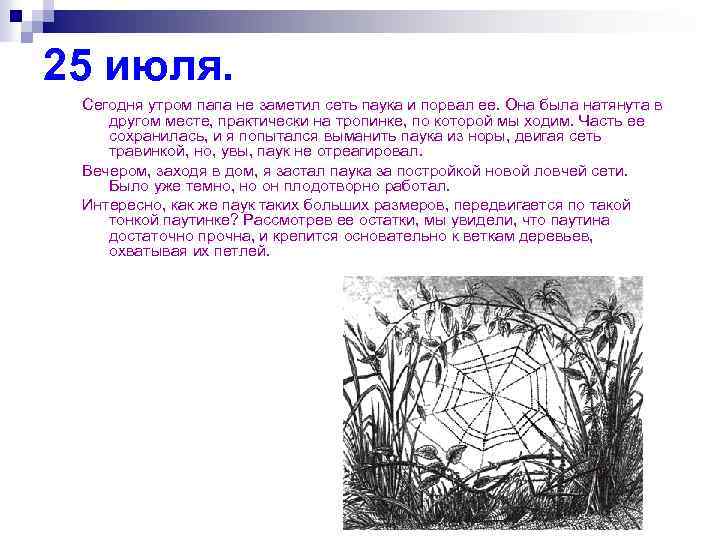 25 июля.

Сегодня утром папа не заметил сеть паука и порвал ее. Она была натянута в другом месте, практически на тропинке, по которой мы ходим. Часть ее сохранилась, и я попытался выманить паука из норы, двигая сеть травинкой, но, увы, паук не отреагировал.

Вечером, заходя в дом, я застал паука за постройкой новой ловчей сети. Было уже темно, но он плодотворно работал.

Интересно, как же паук таких больших размеров, передвигается по такой тонкой паутинке? Рассмотрев ее остатки, мы увидели, что паутина достаточно прочна, и крепится основательно к веткам деревьев, охватывая их петлей.